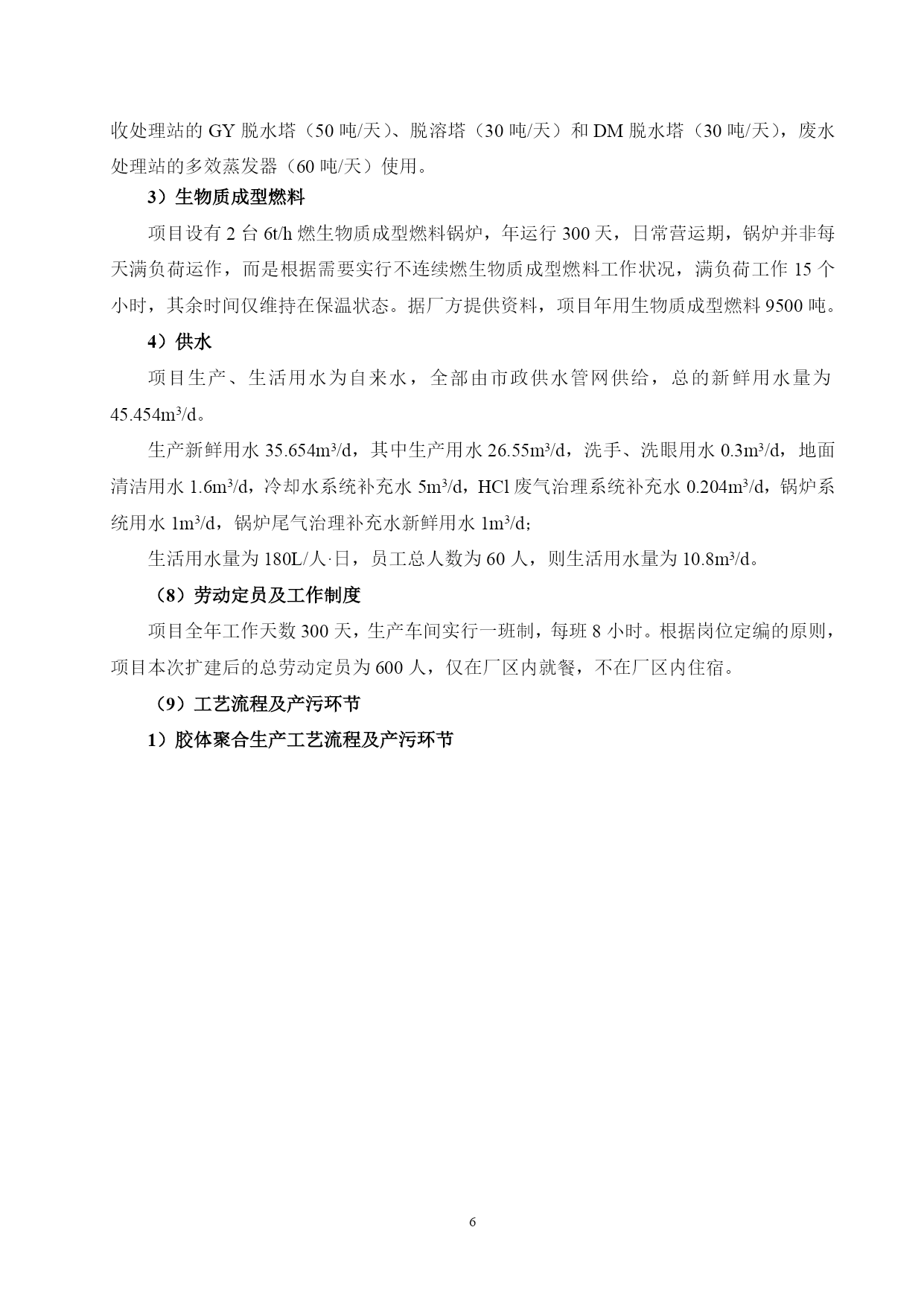 收处理站的 GY 脱水塔（50 吨/天）、脱溶塔（30 吨/天）和 DM 脱水塔（30 吨/天），废水处理站的多效蒸发器（60 吨/天）使用。

3）生物质成型燃料

项目设有 2 台 6t/h 燃生物质成型燃料锅炉，年运行 300 天，日常营运期，锅炉并非每天满负荷运作，而是根据需要实行不连续燃生物质成型燃料工作状况，满负荷工作 15 个小时，其余时间仅维持在保温状态。据厂方提供资料，项目年用生物质成型燃料 9500 吨。

4）供水

项目生产、生活用水为自来水，全部由市政供水管网供给，总的新鲜用水量为 45.454m³/d。

生产新鲜用水 35.654m³/d，其中生产用水 26.55m³/d，洗手、洗眼用水 0.3m³/d，地面清洁用水 1.6m³/d，冷却水系统补充水 5m³/d，HCl 废气治理系统补充水 0.204m³/d，锅炉系统用水 1m³/d，锅炉尾气治理补充水新鲜用水 1m³/d;

生活用水量为 180L/人·日，员工总人数为 60 人，则生活用水量为 10.8m³/d。

（8）劳动定员及工作制度

项目全年工作天数 300 天，生产车间实行一班制，每班 8 小时。根据岗位定编的原则，项目本次扩建后的总劳动定员为 600 人，仅在厂区内就餐，不在厂区内住宿。

（9）工艺流程及产污环节

1）胶体聚合生产工艺流程及产污环节

6